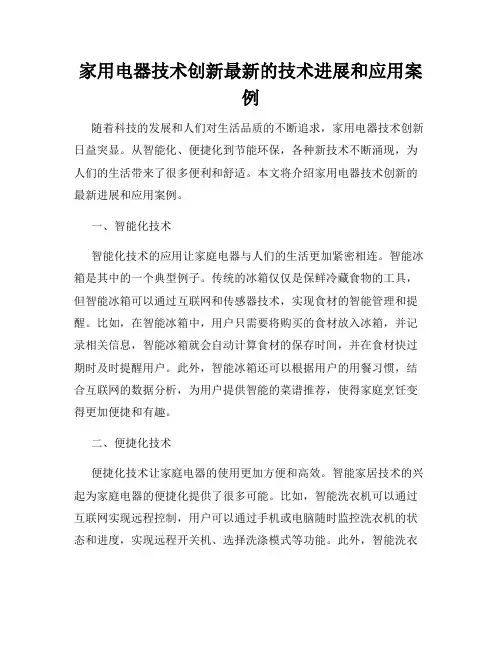 家用电器技术创新最新的技术进展和应用案例

随着科技的发展和人们对生活品质的不断追求，家用电器技术创新日益突显。从智能化、便捷化到节能环保，各种新技术不断涌现，为人们的生活带来了很多便利和舒适。本文将介绍家用电器技术创新的最新进展和应用案例。

一、智能化技术

智能化技术的应用让家庭电器与人们的生活更加紧密相连。智能冰箱是其中的一个典型例子。传统的冰箱仅仅是保鲜冷藏食物的工具，但智能冰箱可以通过互联网和传感器技术，实现食材的智能管理和提醒。比如，在智能冰箱中，用户只需要将购买的食材放入冰箱，并记录相关信息，智能冰箱就会自动计算食材的保存时间，并在食材快过期时及时提醒用户。此外，智能冰箱还可以根据用户的用餐习惯，结合互联网的数据分析，为用户提供智能的菜谱推荐，使得家庭烹饪变得更加便捷和有趣。

二、便捷化技术

便捷化技术让家庭电器的使用更加方便和高效。智能家居技术的兴起为家庭电器的便捷化提供了很多可能。比如，智能洗衣机可以通过互联网实现远程控制，用户可以通过手机或电脑随时监控洗衣机的状态和进度，实现远程开关机、选择洗涤模式等功能。此外，智能洗衣